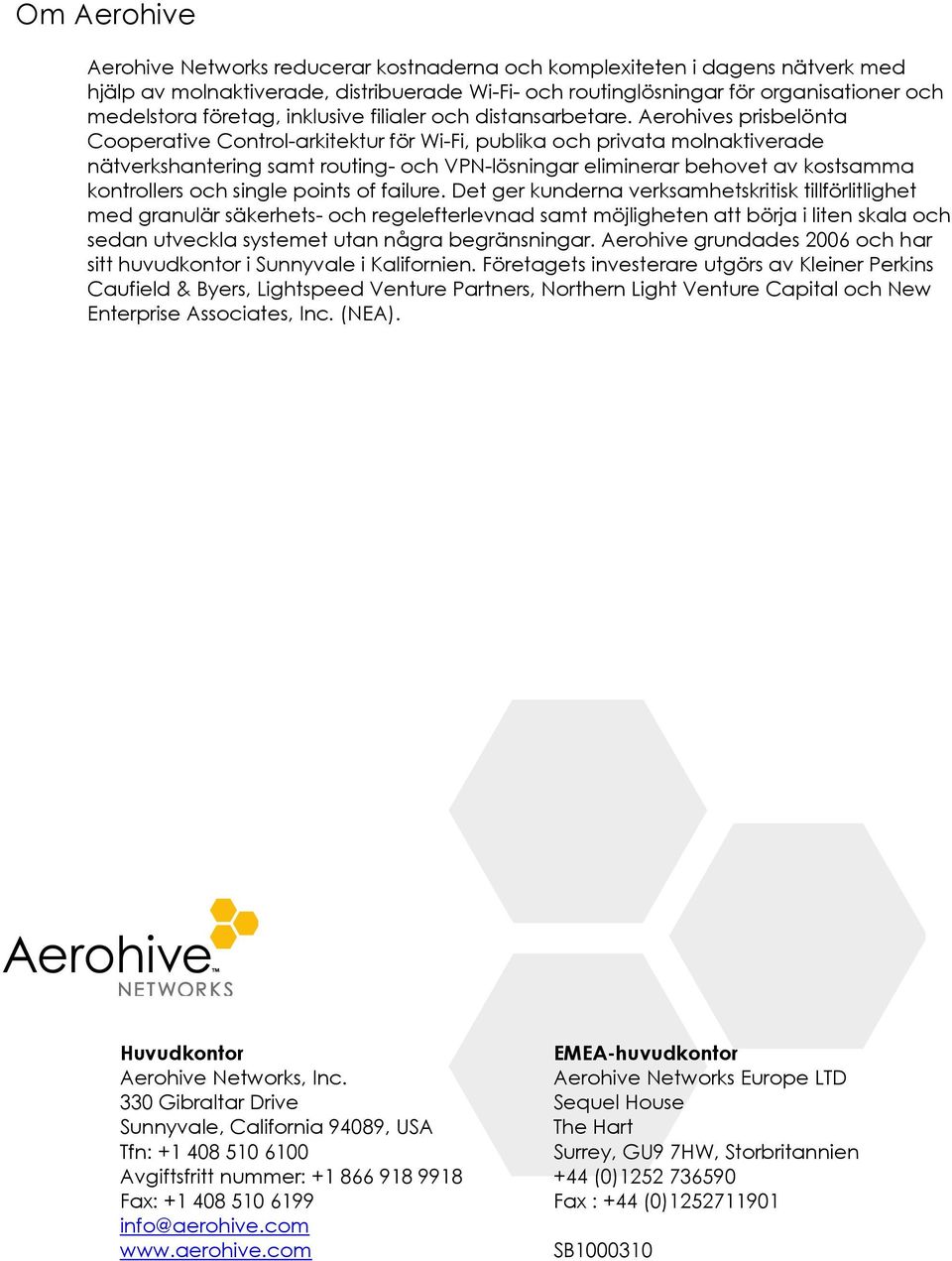 Om Aerohive

Aerohive Networks reducerar kostnaderna och komplexiteten i dagens nätverk med hjälp av molnaktiverade, distribuerade Wi-Fi- och routinglösningar för organisationer och medelstora företag, inklusive filialer och distansarbetare. Aerohives prisbelönta Cooperative Control-arkitektur för Wi-Fi, publika och privata molnaktiverade nätverkshantering samt routing- och VPN-lösningar eliminerar behovet av kostsamma kontrollers och single points of failure. Det ger kunderna verksamhetskritisk tillförlitlighet med granulär säkerhets- och regelefterlevnad samt möjligheten att börja i liten skala och sedan utveckla systemet utan några begränsningar. Aerohive grundades 2006 och har sitt huvudkontor i Sunnyvale i Kalifornien. Företagets investerare utgörs av Kleiner Perkins Caufield & Byers, Lightspeed Venture Partners, Northern Light Venture Capital och New Enterprise Associates, Inc. (NEA).

Aerohive™ NETWORKS

Huvudkontor
Aerohive Networks, Inc.
330 Gibraltar Drive
Sunnyvale, California 94089, USA
Tfn: +1 408 510 6100
Avgiftsfritt nummer: +1 866 918 9918
Fax: +1 408 510 6199
info@aerohive.com
www.aerohive.com

EMEA-huvudkontor
Aerohive Networks Europe LTD
Sequel House
The Hart
Surrey, GU9 7HW, Storbritannien
+44 (0)1252 736590
Fax : +44 (0)1252711901

SB1000310